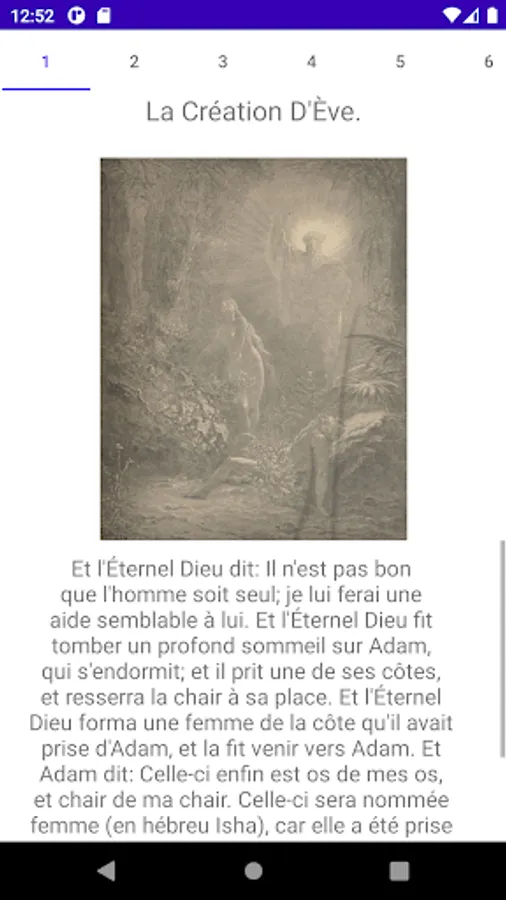 12:52

1 2 3 4 5 6

La Création D'Ève.

Et l'Éternel Dieu dit: Il n'est pas bon que l'homme soit seul; je lui ferai une aide semblable à lui. Et l'Éternel Dieu fit tomber un profond sommeil sur Adam, qui s'endormit; et il prit une de ses côtes, et resserra la chair à sa place. Et l'Éternel Dieu forma une femme de la côte qu'il avait prise d'Adam, et la fit venir vers Adam. Et Adam dit: Celle-ci enfin est os de mes os, et chair de ma chair. Celle-ci sera nommée femme (en hébreu Isha), car elle a été prise